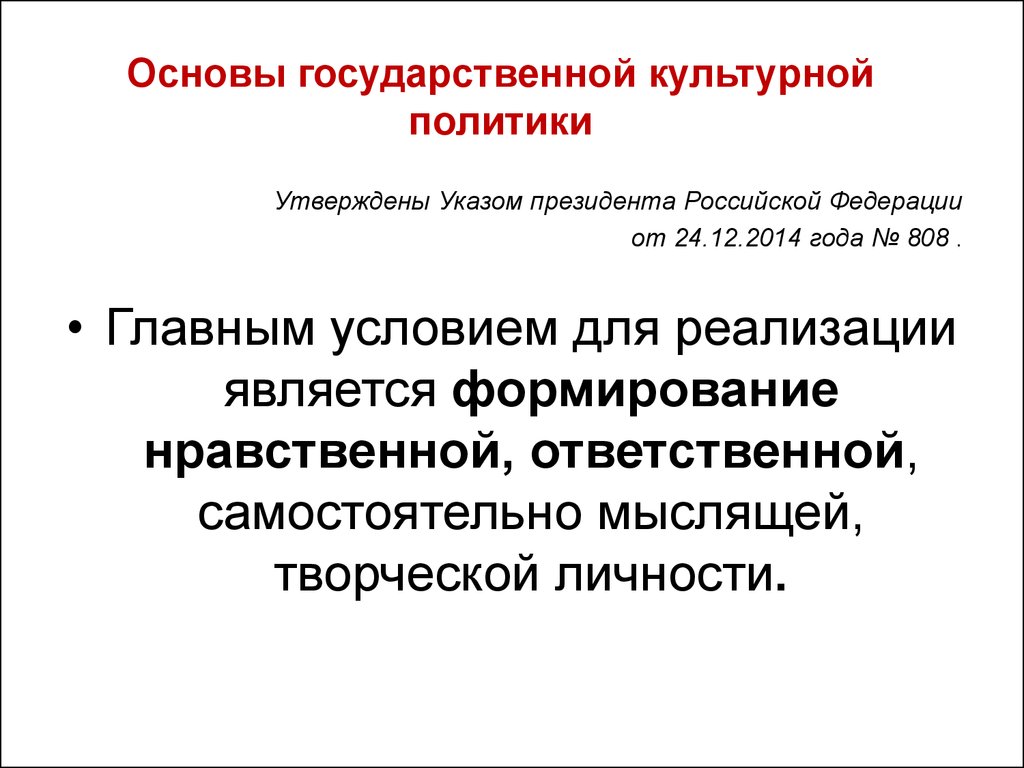 Основы государственной культурной политики

Утверждены Указом президента Российской Федерации от 24.12.2014 года № 808 .

• Главным условием для реализации является формирование нравственной, ответственной, самостоятельно мыслящей, творческой личности.